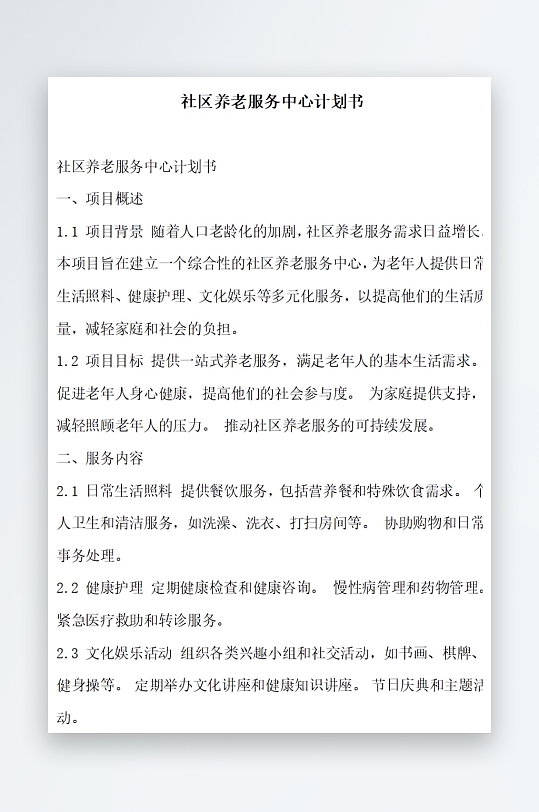 社区养老服务中心计划书

社区养老服务中心计划书

一、项目概述

1.1 项目背景 随着人口老龄化的加剧，社区养老服务需求日益增长。本项目旨在建立一个综合性的社区养老服务中心，为老年人提供日常生活照料、健康护理、文化娱乐等多元化服务，以提高他们的生活质量，减轻家庭和社会的负担。

1.2 项目目标 提供一站式养老服务，满足老年人的基本生活需求。促进老年人身心健康，提高他们的社会参与度。 为家庭提供支持，减轻照顾老年人的压力。 推动社区养老服务的可持续发展。

二、服务内容

2.1 日常生活照料 提供餐饮服务，包括营养餐和特殊饮食需求。 个人卫生和清洁服务，如洗澡、洗衣、打扫房间等。 协助购物和日常事务处理。

2.2 健康护理 定期健康检查和健康咨询。 慢性病管理和药物管理。紧急医疗救助和转诊服务。

2.3 文化娱乐活动 组织各类兴趣小组和社交活动，如书画、棋牌、健身操等。 定期举办文化讲座和健康知识讲座。 节日庆典和主题活动。